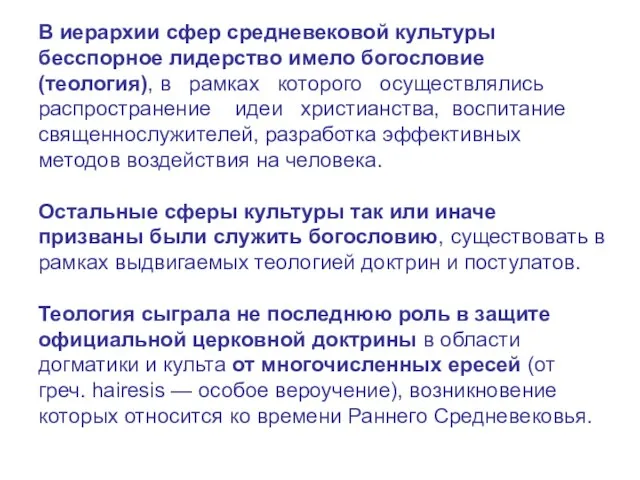 В иерархии сфер средневековой культуры бесспорное лидерство имело богословие (теология), в рамках которого осуществлялись распространение идеи христианства, воспитание священнослужителей, разработка эффективных методов воздействия на человека.

Остальные сферы культуры так или иначе призваны были служить богословию, существовать в рамках выдвигаемых теологией доктрин и постулатов.

Теология сыграла не последнюю роль в защите официальной церковной доктрины в области догматики и культа от многочисленных ересей (от греч. hairesis — особое вероучение), возникновение которых относится ко времени Раннего Средневековья.